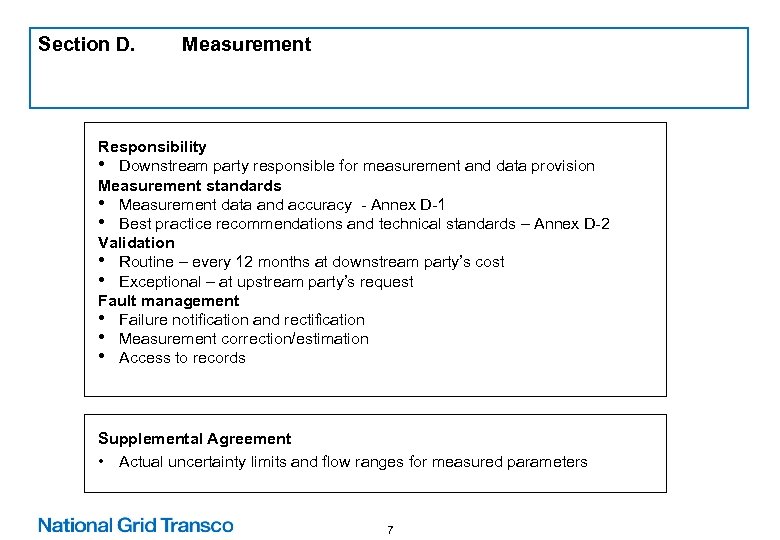 Section D. Measurement

Responsibility
• Downstream party responsible for measurement and data provision
Measurement standards
• Measurement data and accuracy - Annex D-1
• Best practice recommendations and technical standards – Annex D-2
Validation
• Routine – every 12 months at downstream party's cost
• Exceptional – at upstream party's request
Fault management
• Failure notification and rectification
• Measurement correction/estimation
• Access to records

Supplemental Agreement
• Actual uncertainty limits and flow ranges for measured parameters

National Grid Transco

7